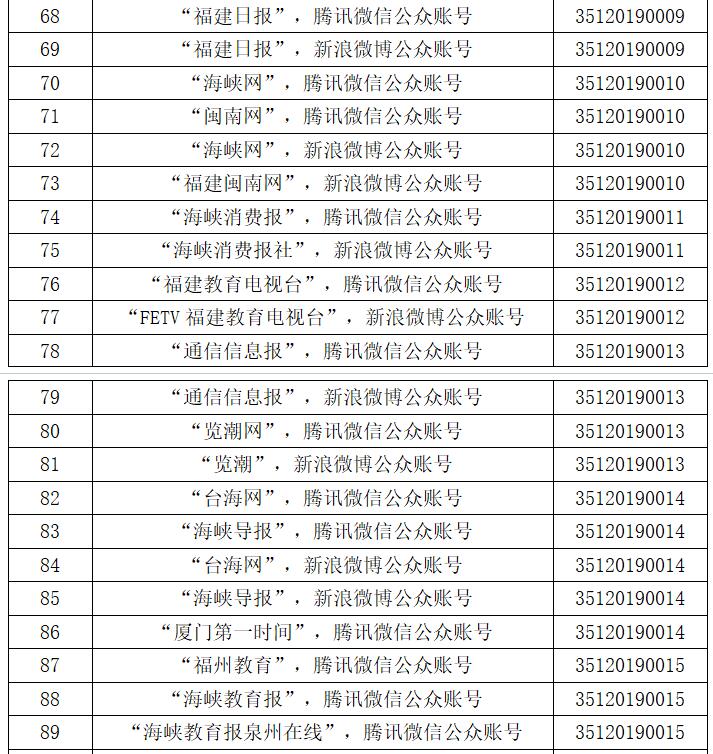 | 68 | “福建日报”，腾讯微信公众账号 | 35120190009 |
|---|---|---|
| 69 | “福建日报”，新浪微博公众账号 | 35120190009 |
| 70 | “海峡网”，腾讯微信公众账号 | 35120190010 |
| 71 | “闽南网”，腾讯微信公众账号 | 35120190010 |
| 72 | “海峡网”，新浪微博公众账号 | 35120190010 |
| 73 | “福建闽南网”，新浪微博公众账号 | 35120190010 |
| 74 | “海峡消费报”，腾讯微信公众账号 | 35120190011 |
| 75 | “海峡消费报社”，新浪微博公众账号 | 35120190011 |
| 76 | “福建教育电视台”，腾讯微信公众账号 | 35120190012 |
| 77 | “FETV 福建教育电视台”，新浪微博公众账号 | 35120190012 |
| 78 | “通信信息报”，腾讯微信公众账号 | 35120190013 |

| 79 | “通信信息报”，新浪微博公众账号 | 35120190013 |
|---|---|---|
| 80 | “览潮网”，腾讯微信公众账号 | 35120190013 |
| 81 | “览潮”，新浪微博公众账号 | 35120190013 |
| 82 | “台海网”，腾讯微信公众账号 | 35120190014 |
| 83 | “海峡导报”，腾讯微信公众账号 | 35120190014 |
| 84 | “台海网”，新浪微博公众账号 | 35120190014 |
| 85 | “海峡导报”，新浪微博公众账号 | 35120190014 |
| 86 | “厦门第一时间”，腾讯微信公众账号 | 35120190014 |
| 87 | “福州教育”，腾讯微信公众账号 | 35120190015 |
| 88 | “海峡教育报”，腾讯微信公众账号 | 35120190015 |
| 89 | “海峡教育报泉州在线”，腾讯微信公众账号 | 35120190015 |